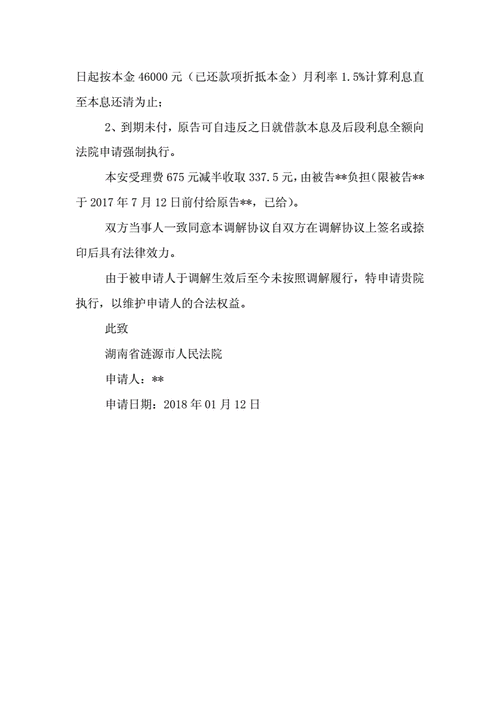 日起按本金 46000 元（已还款项折抵本金）月利率 1.5%计算利息直至本息还清为止；

2、到期未付，原告可自违反之日就借款本息及后段利息全额向法院申请强制执行。

本安受理费 675 元减半收取 337.5 元，由被告**负担（限被告**于 2017 年 7 月 12 日前付给原告**，已给）。

双方当事人一致同意本调解协议自双方在调解协议上签名或捺印后具有法律效力。

由于被申请人于调解生效后至今未按照调解履行，特申请贵院执行，以维护申请人的合法权益。

此致

湖南省涟源市人民法院

申请人：**

申请日期：2018 年 01 月 12 日